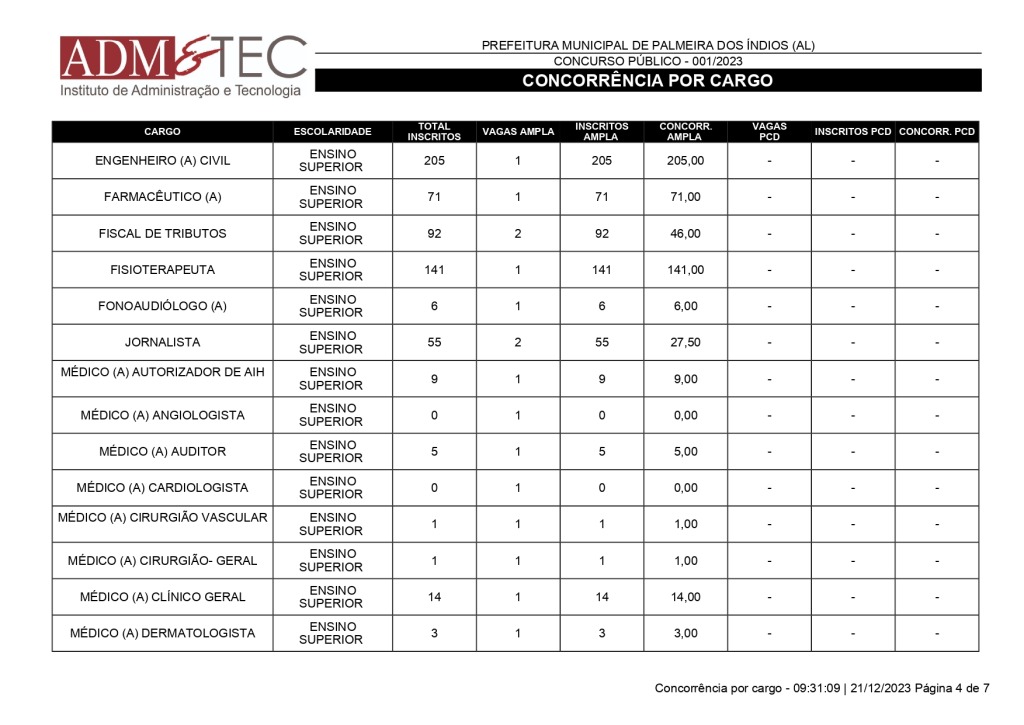 ADM&TEC
Instituto de Administração e Tecnologia

PREFEITURA MUNICIPAL DE PALMEIRA DOS ÍNDIOS (AL)
CONCURSO PÚBLICO - 001/2023
CONCORRÊNCIA POR CARGO

| CARGO | ESCOLARIDADE | TOTAL INSCRITOS | VAGAS AMPLA | INSCRITOS AMPLA | CONCORR. AMPLA | VAGAS PCD | INSCRITOS PCD | CONCORR. PCD |
|---|---|---|---|---|---|---|---|---|
| ENGENHEIRO (A) CIVIL | ENSINO SUPERIOR | 205 | 1 | 205 | 205,00 | - | - | - |
| FARMACÊUTICO (A) | ENSINO SUPERIOR | 71 | 1 | 71 | 71,00 | - | - | - |
| FISCAL DE TRIBUTOS | ENSINO SUPERIOR | 92 | 2 | 92 | 46,00 | - | - | - |
| FISIOTERAPEUTA | ENSINO SUPERIOR | 141 | 1 | 141 | 141,00 | - | - | - |
| FONOAUDIÓLOGO (A) | ENSINO SUPERIOR | 6 | 1 | 6 | 6,00 | - | - | - |
| JORNALISTA | ENSINO SUPERIOR | 55 | 2 | 55 | 27,50 | - | - | - |
| MÉDICO (A) AUTORIZADOR DE AIH | ENSINO SUPERIOR | 9 | 1 | 9 | 9,00 | - | - | - |
| MÉDICO (A) ANGIOLOGISTA | ENSINO SUPERIOR | 0 | 1 | 0 | 0,00 | - | - | - |
| MÉDICO (A) AUDITOR | ENSINO SUPERIOR | 5 | 1 | 5 | 5,00 | - | - | - |
| MÉDICO (A) CARDIOLOGISTA | ENSINO SUPERIOR | 0 | 1 | 0 | 0,00 | - | - | - |
| MÉDICO (A) CIRURGIÃO VASCULAR | ENSINO SUPERIOR | 1 | 1 | 1 | 1,00 | - | - | - |
| MÉDICO (A) CIRURGIÃO- GERAL | ENSINO SUPERIOR | 1 | 1 | 1 | 1,00 | - | - | - |
| MÉDICO (A) CLÍNICO GERAL | ENSINO SUPERIOR | 14 | 1 | 14 | 14,00 | - | - | - |
| MÉDICO (A) DERMATOLOGISTA | ENSINO SUPERIOR | 3 | 1 | 3 | 3,00 | - | - | - |

Concorrência por cargo - 09:31:09 | 21/12/2023 Página 4 de 7